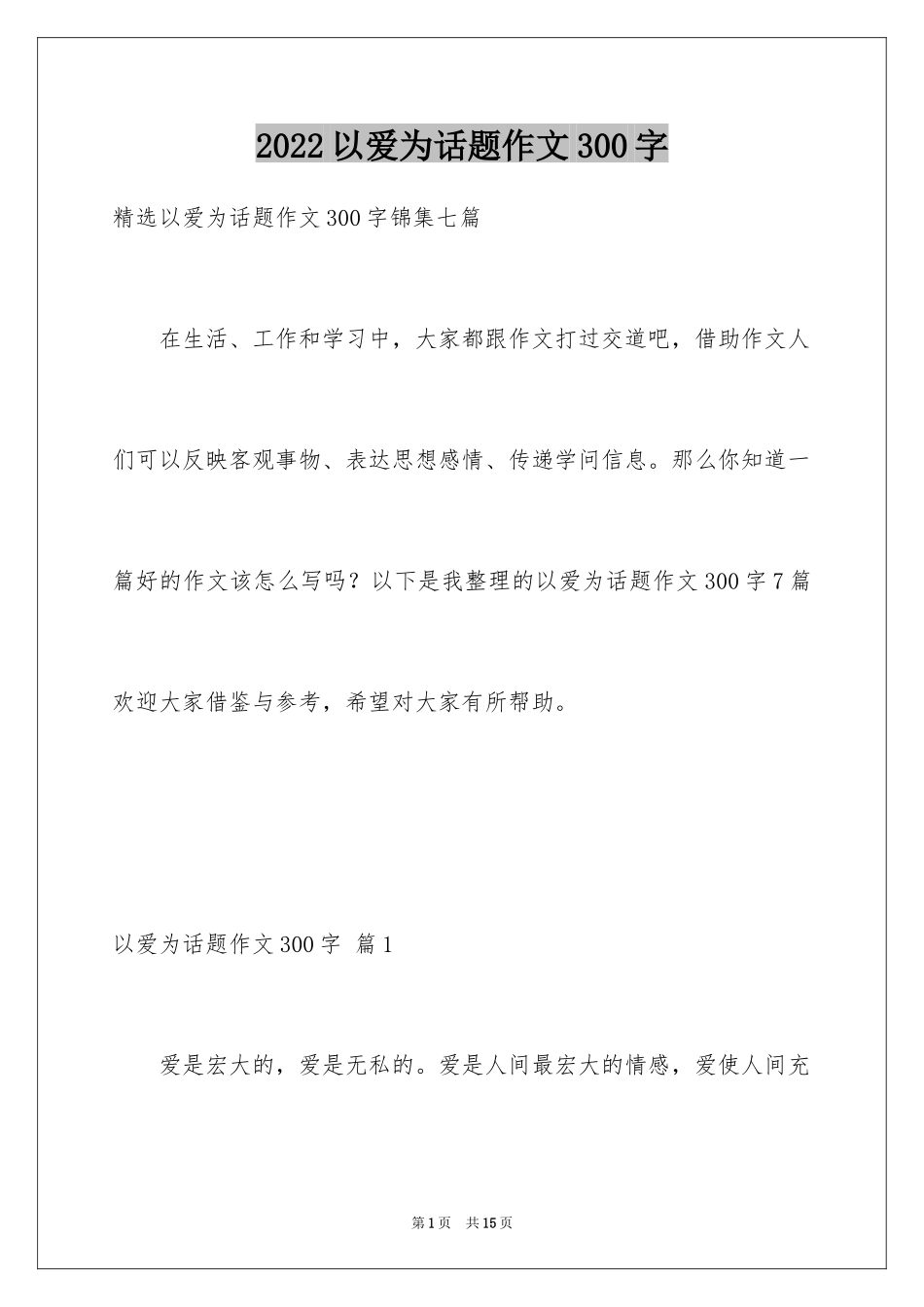 2022 以爱为话题作文 300 字

精选以爱为话题作文 300 字锦集七篇

在生活、工作和学习中，大家都跟作文打过交道吧，借助作文人们可以反映客观事物、表达思想感情、传递学问信息。那么你知道一篇好的作文该怎么写吗？以下是我整理的以爱为话题作文 300 字 7 篇欢迎大家借鉴与参考，希望对大家有所帮助。

以爱为话题作文 300 字 篇 1

爱是宏大的，爱是无私的。爱是人间最宏大的情感，爱使人间充

第 1 页 共 15 页